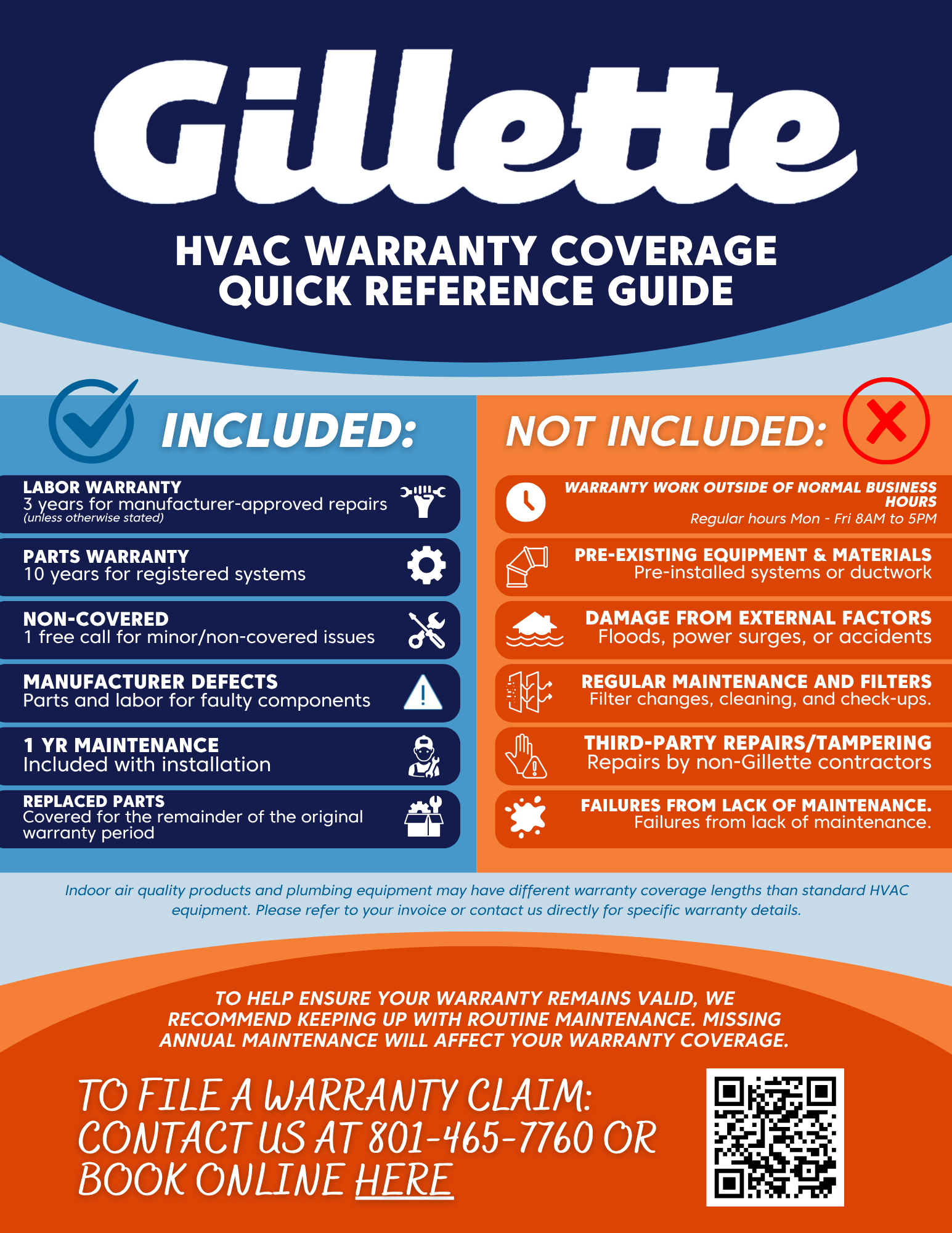 Gillette

HVAC WARRANTY COVERAGE
QUICK REFERENCE GUIDE

INCLUDED:

LABOR WARRANTY
3 years for manufacturer-approved repairs
(unless otherwise stated)

PARTS WARRANTY
10 years for registered systems

NON-COVERED
1 free call for minor/non-covered issues

MANUFACTURER DEFECTS
Parts and labor for faulty components

1 YR MAINTENANCE
Included with installation

REPLACED PARTS
Covered for the remainder of the original warranty period

NOT INCLUDED:

WARRANTY WORK OUTSIDE OF NORMAL BUSINESS HOURS
Regular hours Mon - Fri 8AM to 5PM

PRE-EXISTING EQUIPMENT & MATERIALS
Pre-installed systems or ductwork

DAMAGE FROM EXTERNAL FACTORS
Floods, power surges, or accidents

REGULAR MAINTENANCE AND FILTERS
Filter changes, cleaning, and check-ups.

THIRD-PARTY REPAIRS/TAMPERING
Repairs by non-Gillette contractors

FAILURES FROM LACK OF MAINTENANCE.
Failures from lack of maintenance.

Indoor air quality products and plumbing equipment may have different warranty coverage lengths than standard HVAC equipment. Please refer to your invoice or contact us directly for specific warranty details.

TO HELP ENSURE YOUR WARRANTY REMAINS VALID, WE RECOMMEND KEEPING UP WITH ROUTINE MAINTENANCE. MISSING ANNUAL MAINTENANCE WILL AFFECT YOUR WARRANTY COVERAGE.

TO FILE A WARRANTY CLAIM:
CONTACT US AT 801-465-7760 OR
BOOK ONLINE HERE